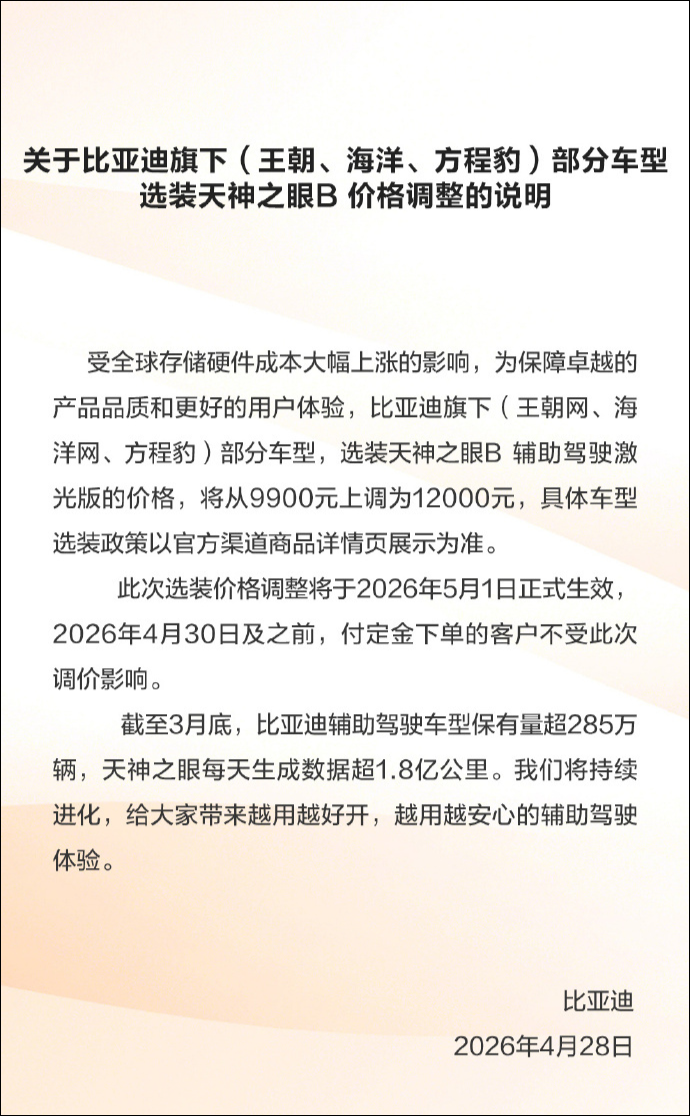 关于比亚迪旗下（王朝、海洋、方程豹）部分车型选装天神之眼B 价格调整的说明

受全球存储硬件成本大幅上涨的影响，为保障卓越的产品品质和更好的用户体验，比亚迪旗下（王朝网、海洋网、方程豹）部分车型，选装天神之眼B 辅助驾驶激光版的价格，将从9900元上调为12000元，具体车型选装政策以官方渠道商品详情页展示为准。

此次选装价格调整将于2026年5月1日正式生效，2026年4月30日及之前，付定金下单的客户不受此次调价影响。

截至3月底，比亚迪辅助驾驶车型保有量超285万辆，天神之眼每天生成数据超1.8亿公里。我们将持续进化，给大家带来越用越好开，越用越安心的辅助驾驶体验。

比亚迪
2026年4月28日